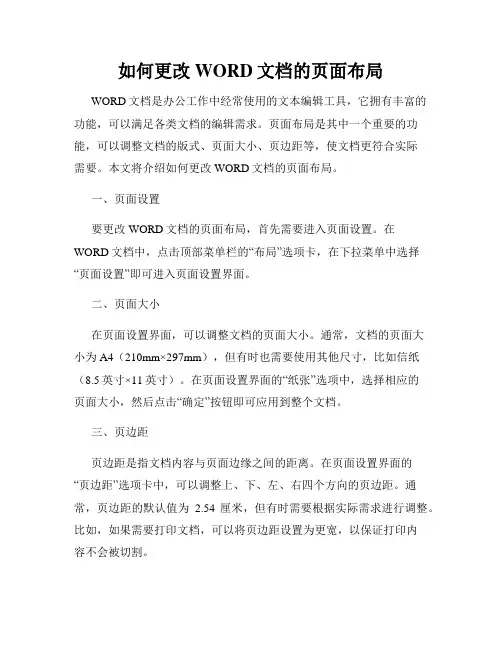 如何更改 WORD 文档的页面布局

WORD 文档是办公工作中经常使用的文本编辑工具，它拥有丰富的功能，可以满足各类文档的编辑需求。页面布局是其中一个重要的功能，可以调整文档的版式、页面大小、页边距等，使文档更符合实际需要。本文将介绍如何更改 WORD 文档的页面布局。

一、页面设置

要更改 WORD 文档的页面布局，首先需要进入页面设置。在 WORD 文档中，点击顶部菜单栏的“布局”选项卡，在下拉菜单中选择“页面设置”即可进入页面设置界面。

二、页面大小

在页面设置界面，可以调整文档的页面大小。通常，文档的页面大小为 A4（210mm×297mm），但有时也需要使用其他尺寸，比如信纸（8.5 英寸×11 英寸）。在页面设置界面的“纸张”选项中，选择相应的页面大小，然后点击“确定”按钮即可应用到整个文档。

三、页边距

页边距是指文档内容与页面边缘之间的距离。在页面设置界面的“页边距”选项卡中，可以调整上、下、左、右四个方向的页边距。通常，页边距的默认值为 2.54 厘米，但有时需要根据实际需求进行调整。比如，如果需要打印文档，可以将页边距设置为更宽，以保证打印内容不会被切割。